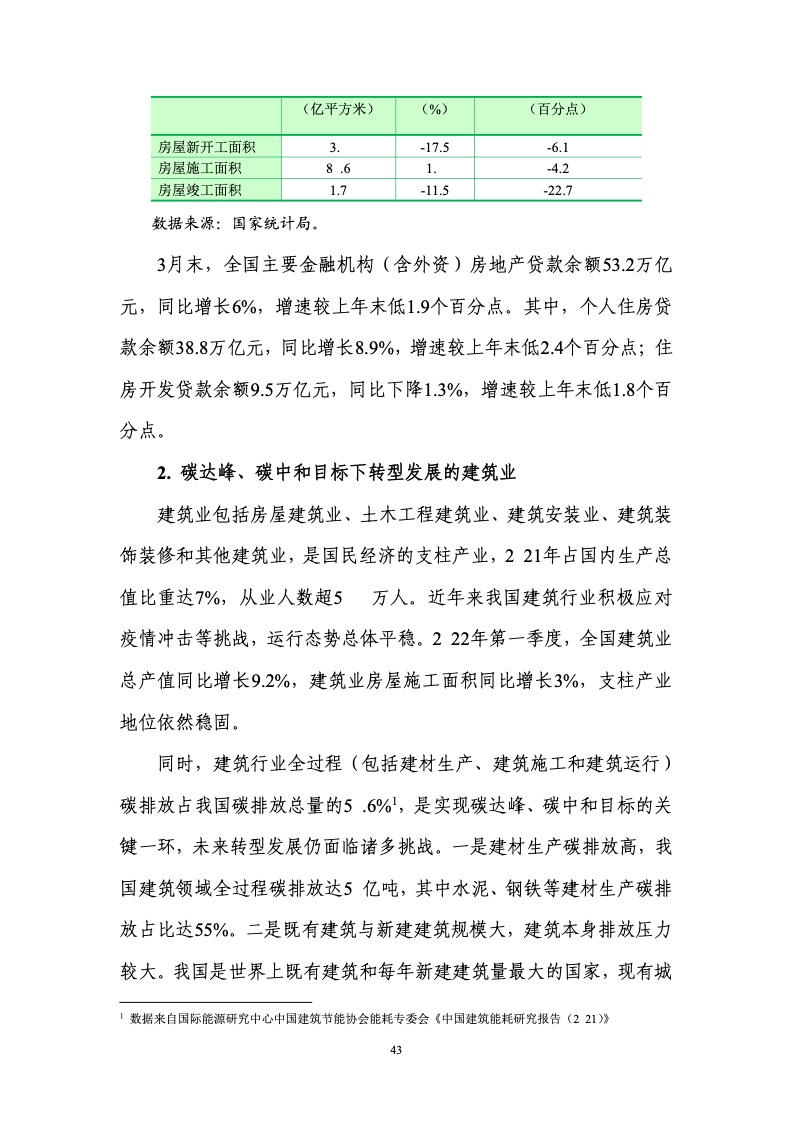 |  | （亿平方米） | （%） | （百分点） |
|---|---|---|---|
| 房屋新开工面积 | 3. | -17.5 | -6.1 |
| 房屋施工面积 | 8 .6 | 1. | -4.2 |
| 房屋竣工面积 | 1.7 | -11.5 | -22.7 |

数据来源：国家统计局。

3月末，全国主要金融机构（含外资）房地产贷款余额53.2万亿元，同比增长6%，增速较上年末低1.9个百分点。其中，个人住房贷款余额38.8万亿元，同比增长8.9%，增速较上年末低2.4个百分点；住房开发贷款余额9.5万亿元，同比下降1.3%，增速较上年末低1.8个百分点。

2. 碳达峰、碳中和目标下转型发展的建筑业

建筑业包括房屋建筑业、土木工程建筑业、建筑安装业、建筑装饰装修和其他建筑业，是国民经济的支柱产业，2 21年占国内生产总值比重达7%，从业人数超5 万人。近年来我国建筑行业积极应对疫情冲击等挑战，运行态势总体平稳。2 22年第一季度，全国建筑业总产值同比增长9.2%，建筑业房屋施工面积同比增长3%，支柱产业地位依然稳固。

同时，建筑行业全过程（包括建材生产、建筑施工和建筑运行）碳排放占我国碳排放总量的5 .6%$^1$，是实现碳达峰、碳中和目标的关键一环，未来转型发展仍面临诸多挑战。一是建材生产碳排放高，我国建筑领域全过程碳排放达5 亿吨，其中水泥、钢铁等建材生产碳排放占比达55%。二是既有建筑与新建建筑规模大，建筑本身排放压力较大。我国是世界上既有建筑和每年新建建筑量最大的国家，现有城

$^1$ 数据来自国际能源研究中心中国建筑节能协会能耗专委会《中国建筑能耗研究报告（2 21）》

43